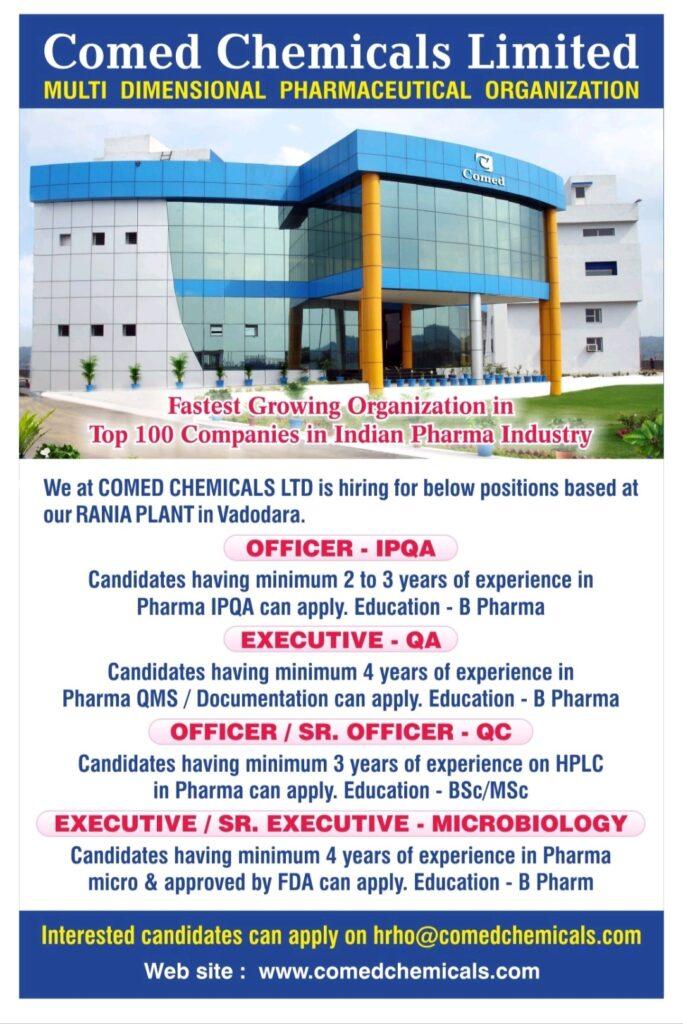 Comed Chemicals Limited
MULTI DIMENSIONAL PHARMACEUTICAL ORGANIZATION

Comed

Fastest Growing Organization in
Top 100 Companies in Indian Pharma Industry

We at COMED CHEMICALS LTD is hiring for below positions based at our RANIA PLANT in Vadodara.

OFFICER - IPQA

Candidates having minimum 2 to 3 years of experience in Pharma IPQA can apply. Education - B Pharma

EXECUTIVE - QA

Candidates having minimum 4 years of experience in Pharma QMS / Documentation can apply. Education - B Pharma

OFFICER / SR. OFFICER - QC

Candidates having minimum 3 years of experience on HPLC in Pharma can apply. Education - BSc/MSc

EXECUTIVE / SR. EXECUTIVE - MICROBIOLOGY

Candidates having minimum 4 years of experience in Pharma micro & approved by FDA can apply. Education - B Pharm

Interested candidates can apply on hrho@comedchemicals.com

Web site : www.comedchemicals.com